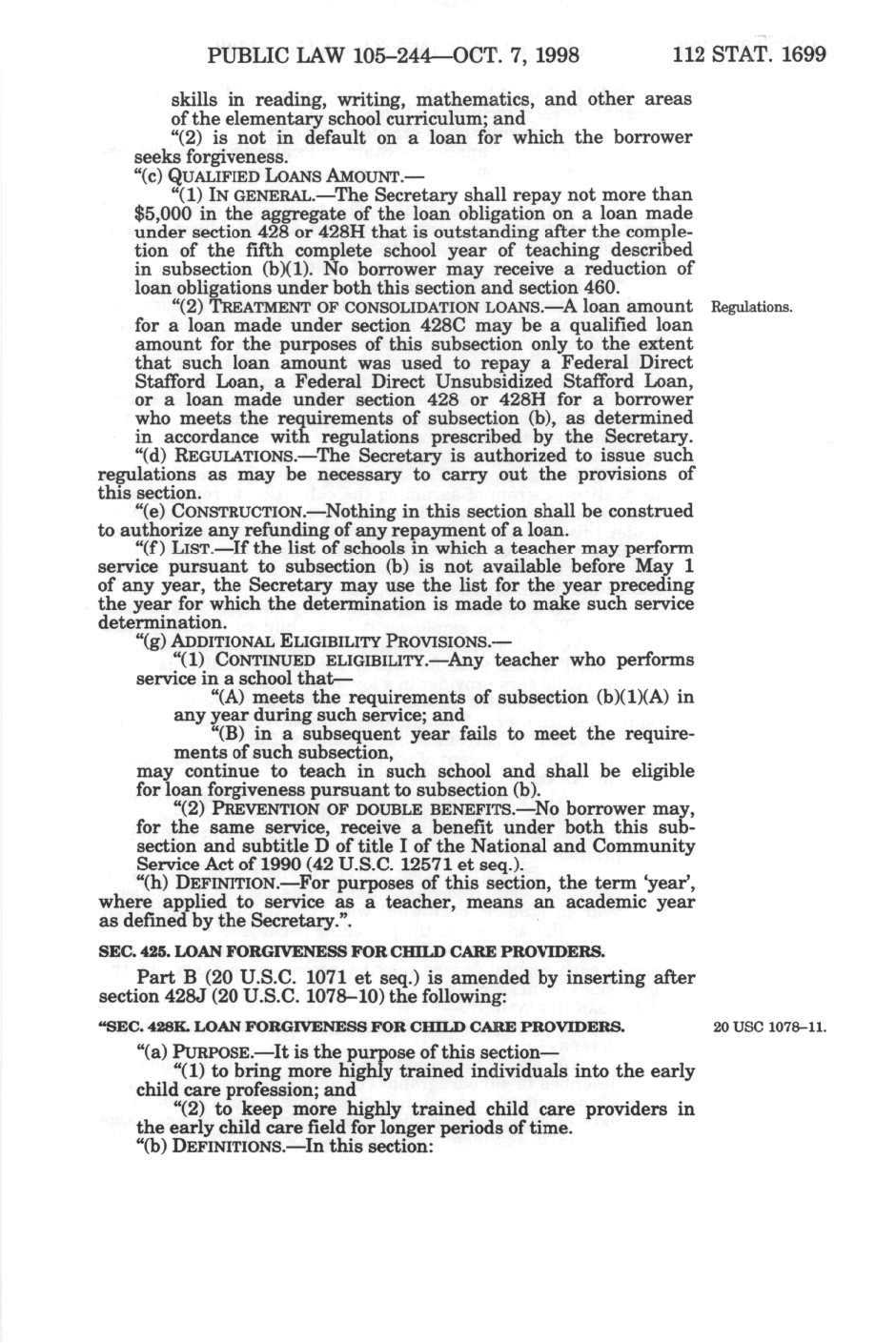 PUBLIC LAW 105–244—OCT. 7, 1998 112 STAT. 1699

skills in reading, writing, mathematics, and other areas of the elementary school curriculum; and

"(2) is not in default on a loan for which the borrower seeks forgiveness.

"(c) QUALIFIED LOANS AMOUNT.—

"(1) IN GENERAL.—The Secretary shall repay not more than $5,000 in the aggregate of the loan obligation on a loan made under section 428 or 428H that is outstanding after the completion of the fifth complete school year of teaching described in subsection (b)(1). No borrower may receive a reduction of loan obligations under both this section and section 460.

"(2) TREATMENT OF CONSOLIDATION LOANS.—A loan amount for a loan made under section 428C may be a qualified loan amount for the purposes of this subsection only to the extent that such loan amount was used to repay a Federal Direct Stafford Loan, a Federal Direct Unsubsidized Stafford Loan, or a loan made under section 428 or 428H for a borrower who meets the requirements of subsection (b), as determined in accordance with regulations prescribed by the Secretary.

Regulations.

"(d) REGULATIONS.—The Secretary is authorized to issue such regulations as may be necessary to carry out the provisions of this section.

"(e) CONSTRUCTION.—Nothing in this section shall be construed to authorize any refunding of any repayment of a loan.

"(f) LIST.—If the list of schools in which a teacher may perform service pursuant to subsection (b) is not available before May 1 of any year, the Secretary may use the list for the year preceding the year for which the determination is made to make such service determination.

"(g) ADDITIONAL ELIGIBILITY PROVISIONS.—

"(1) CONTINUED ELIGIBILITY.—Any teacher who performs service in a school that—

"(A) meets the requirements of subsection (b)(1)(A) in any year during such service; and

"(B) in a subsequent year fails to meet the requirements of such subsection,

may continue to teach in such school and shall be eligible for loan forgiveness pursuant to subsection (b).

"(2) PREVENTION OF DOUBLE BENEFITS.—No borrower may, for the same service, receive a benefit under both this subsection and subtitle D of title I of the National and Community Service Act of 1990 (42 U.S.C. 12571 et seq.).

"(h) DEFINITION.—For purposes of this section, the term 'year', where applied to service as a teacher, means an academic year as defined by the Secretary.".

SEC. 425. LOAN FORGIVENESS FOR CHILD CARE PROVIDERS.

Part B (20 U.S.C. 1071 et seq.) is amended by inserting after section 428J (20 U.S.C. 1078–10) the following:

"SEC. 428K. LOAN FORGIVENESS FOR CHILD CARE PROVIDERS.

20 USC 1078–11.

"(a) PURPOSE.—It is the purpose of this section—

"(1) to bring more highly trained individuals into the early child care profession; and

"(2) to keep more highly trained child care providers in the early child care field for longer periods of time.

"(b) DEFINITIONS.—In this section: